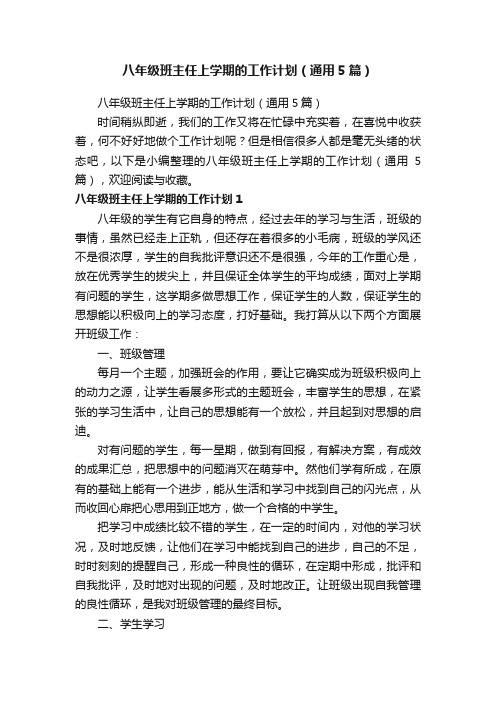 八年级班主任上学期的工作计划（通用5篇）

八年级班主任上学期的工作计划（通用5篇）

时间稍纵即逝，我们的工作又将在忙碌中充实着，在喜悦中收获着，何不好好地做个工作计划呢？但是相信很多人都是毫无头绪的状态吧，以下是小编整理的八年级班主任上学期的工作计划（通用5篇），欢迎阅读与收藏。

八年级班主任上学期的工作计划1

八年级的学生有它自身的特点，经过去年的学习与生活，班级的事情，虽然已经走上正轨，但还存在着很多的小毛病，班级的学风还不是很浓厚，学生的自我批评意识还不是很强，今年的工作重心是，放在优秀学生的拔尖上，并且保证全体学生的平均成绩，面对上学期有问题的学生，这学期多做思想工作，保证学生的人数，保证学生的思想能以积极向上的学习态度，打好基础。我打算从以下两个方面展开班级工作：

一、班级管理

每月一个主题，加强班会的作用，要让它确实成为班级积极向上的动力之源，让学生看展多形式的主题班会，丰富学生的思想，在紧张的学习生活中，让自己的思想能有一个放松，并且起到对思想的启迪。

对有问题的学生，每一星期，做到有回报，有解决方案，有成效的成果汇总，把思想中的问题消灭在萌芽中。然他们学有所成，在原有的基础上能有一个进步，能从生活和学习中找到自己的闪光点，从而收回心扉把心思用到正地方，做一个合格的中学生。

把学习中成绩比较不错的学生，在一定的时间内，对他的学习状况，及时地反馈，让他们在学习中能找到自己的进步，自己的不足，时时刻刻的提醒自己，形成一种良性的循环，在定期中形成，批评和自我批评，及时地对出现的问题，及时地改正。让班级出现自我管理的良性循环，是我对班级管理的最终目标。

二、学生学习